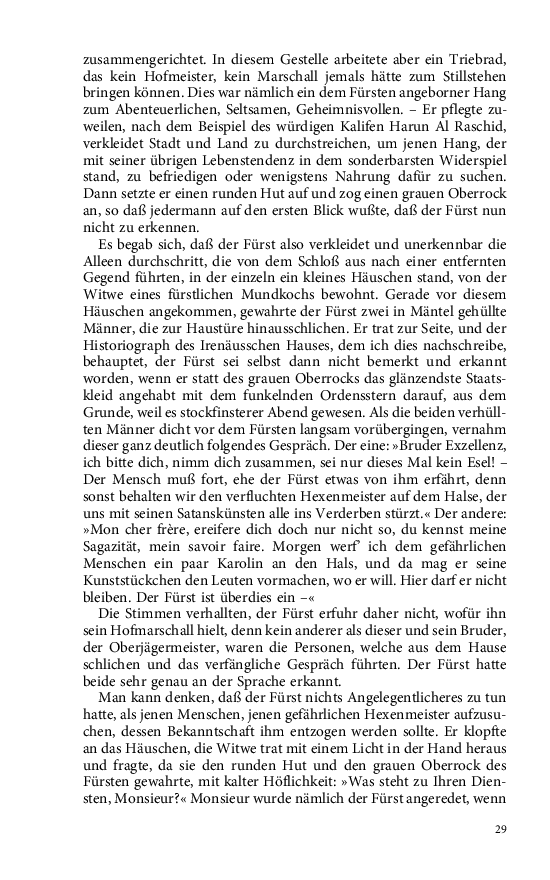 zusammengerichtet. In diesem Gestelle arbeitete aber ein Triebrad, das kein Hofmeister, kein Marschall jemals hätte zum Stillstehen bringen können. Dies war nämlich ein dem Fürsten angeborner Hang zum Abenteuerlichen, Seltsamen, Geheimnisvollen. – Er pflegte zuweilen, nach dem Beispiel des würdigen Kalifen Harun Al Raschid, verkleidet Stadt und Land zu durchstreichen, um jenen Hang, der mit seiner übrigen Lebenstendenz in dem sonderbarsten Widerspiel stand, zu befriedigen oder wenigstens Nahrung dafür zu suchen. Dann setzte er einen runden Hut auf und zog einen grauen Oberrock an, so daß jedermann auf den ersten Blick wußte, daß der Fürst nun nicht zu erkennen.

Es begab sich, daß der Fürst also verkleidet und unerkennbar die Alleen durchschritt, die von dem Schloß aus nach einer entfernten Gegend führten, in der einzeln ein kleines Häuschen stand, von der Witwe eines fürstlichen Mundkochs bewohnt. Gerade vor diesem Häuschen angekommen, gewahrte der Fürst zwei in Mäntel gehüllte Männer, die zur Haustüre hinausschlichen. Er trat zur Seite, und der Historiograph des Irenäusschen Hauses, dem ich dies nachschreibe, behauptet, der Fürst sei selbst dann nicht bemerkt und erkannt worden, wenn er statt des grauen Oberrocks das glänzendste Staatskleid angehabt mit dem funkelnden Ordensstern darauf, aus dem Grunde, weil es stockfinsterer Abend gewesen. Als die beiden verhüllten Männer dicht vor dem Fürsten langsam vorübergingen, vernahm dieser ganz deutlich folgendes Gespräch. Der eine: »Bruder Exzellenz, ich bitte dich, nimm dich zusammen, sei nur dieses Mal kein Esel! – Der Mensch muß fort, ehe der Fürst etwas von ihm erfährt, denn sonst behalten wir den verfluchten Hexenmeister auf dem Halse, der uns mit seinen Satanskünsten alle ins Verderben stürzt.« Der andere: »Mon cher frère, ereifere dich doch nur nicht so, du kennst meine Sagazität, mein savoir faire. Morgen werf' ich dem gefährlichen Menschen ein paar Karolin an den Hals, und da mag er seine Kunststückchen den Leuten vormachen, wo er will. Hier darf er nicht bleiben. Der Fürst ist überdies ein –«

Die Stimmen verhallten, der Fürst erfuhr daher nicht, wofür ihn sein Hofmarschall hielt, denn kein anderer als dieser und sein Bruder, der Oberjägermeister, waren die Personen, welche aus dem Hause schlichen und das verfängliche Gespräch führten. Der Fürst hatte beide sehr genau an der Sprache erkannt.

Man kann denken, daß der Fürst nichts Angelegentlicheres zu tun hatte, als jenen Menschen, jenen gefährlichen Hexenmeister aufzusuchen, dessen Bekanntschaft ihm entzogen werden sollte. Er klopfte an das Häuschen, die Witwe trat mit einem Licht in der Hand heraus und fragte, da sie den runden Hut und den grauen Oberrock des Fürsten gewahrte, mit kalter Höflichkeit: »Was steht zu Ihren Diensten, Monsieur?« Monsieur wurde nämlich der Fürst angeredet, wenn

29